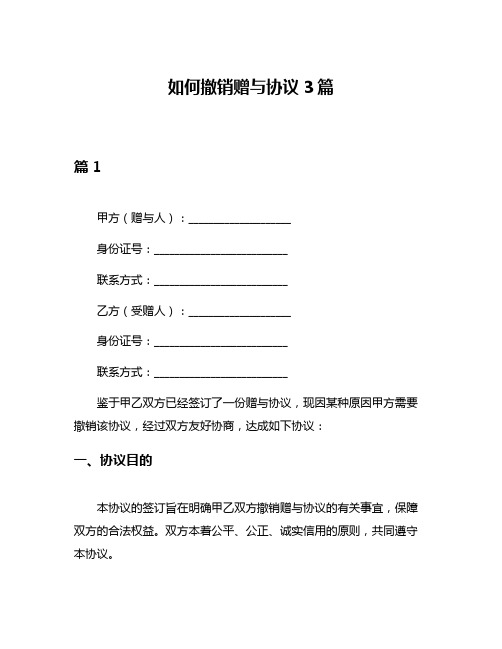 如何撤销赠与协议 3 篇

篇 1

甲方（赠与人）：__________________

身份证号：________________________

联系方式：________________________

乙方（受赠人）：__________________

身份证号：________________________

联系方式：________________________

鉴于甲乙双方已经签订了一份赠与协议，现因某种原因甲方需要撤销该协议，经过双方友好协商，达成如下协议：

一、协议目的

本协议的签订旨在明确甲乙双方撤销赠与协议的有关事宜，保障双方的合法权益。双方本着公平、公正、诚实信用的原则，共同遵守本协议。